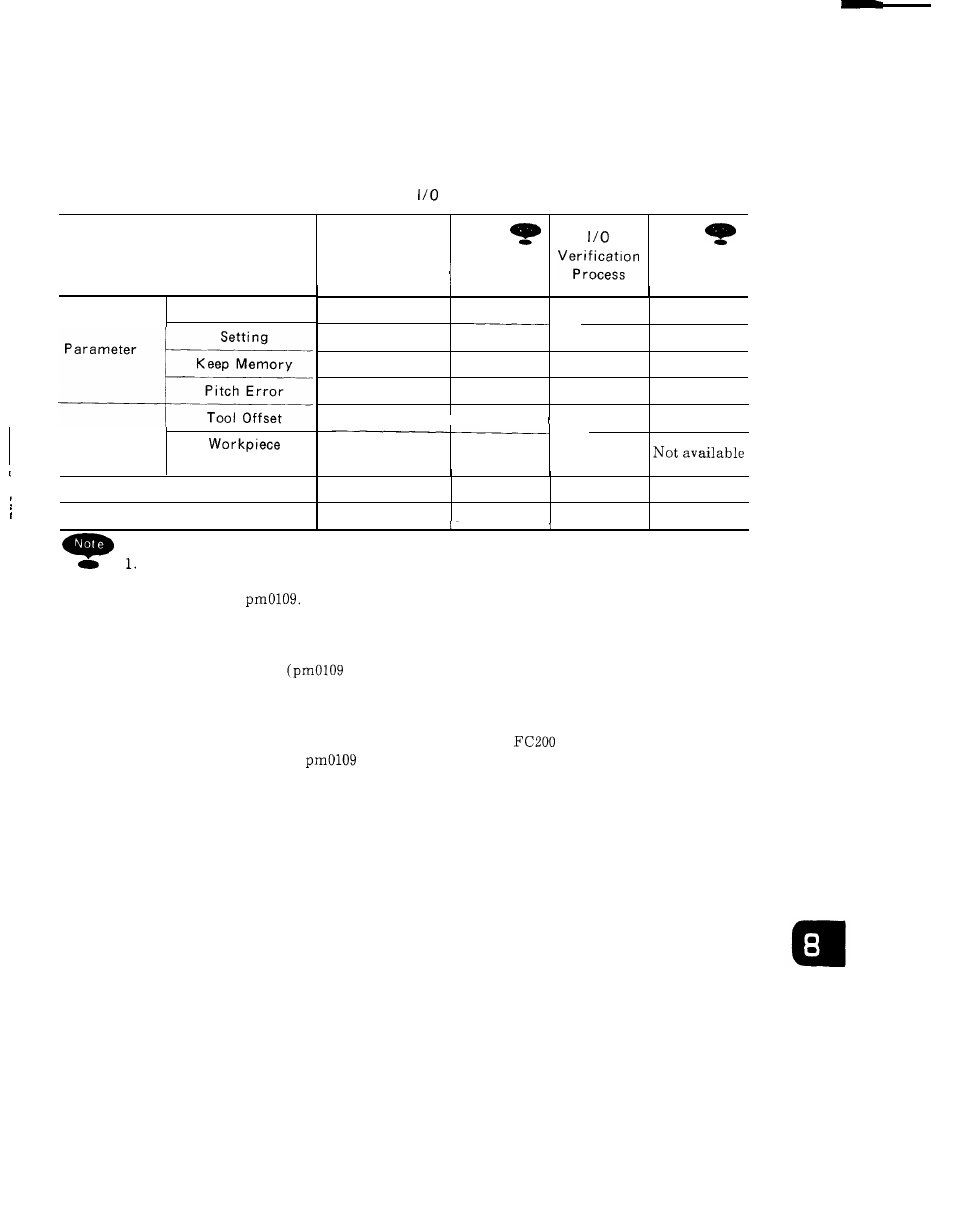 I/O

|  |  |  |  | I/O Verification Process |  |
|---|---|---|---|---|---|
| Parameter |  |  |  |  |  |
|  | Setting |  |  |  |  |
|  | Keep Memory |  |  |  |  |
|  | Pitch Error |  |  |  |  |
|  | Tool Offset |  |  |  |  |
|  | Workpiece |  |  |  | Not available |
|  |  |  |  |  |  |
|  |  |  |  |  |  |

Note

1.

pm0109.

(pm0109

FC200

pm0109

8